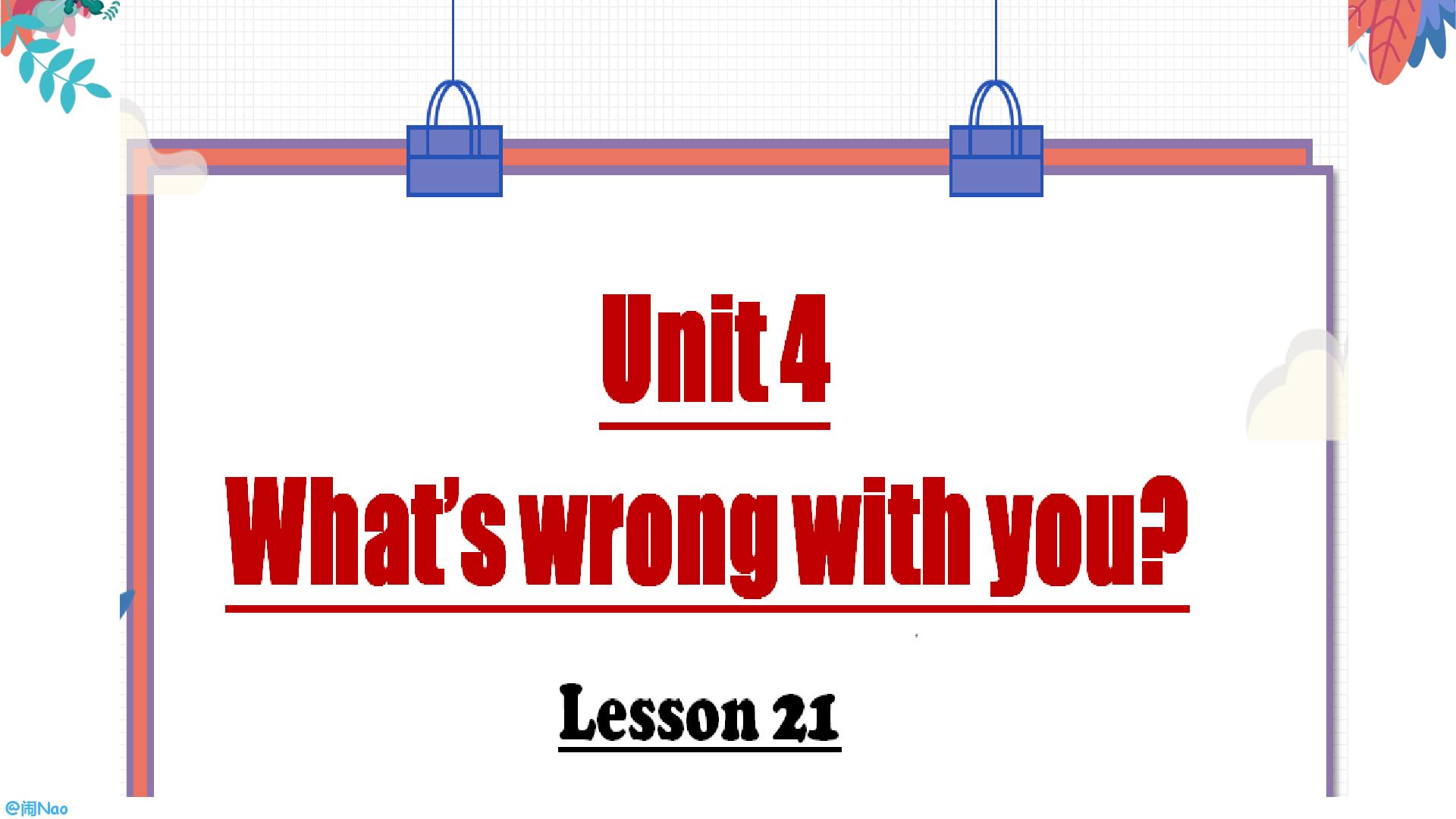 Unit 4

What's wrong with you?

Lesson 21

@闹Nao